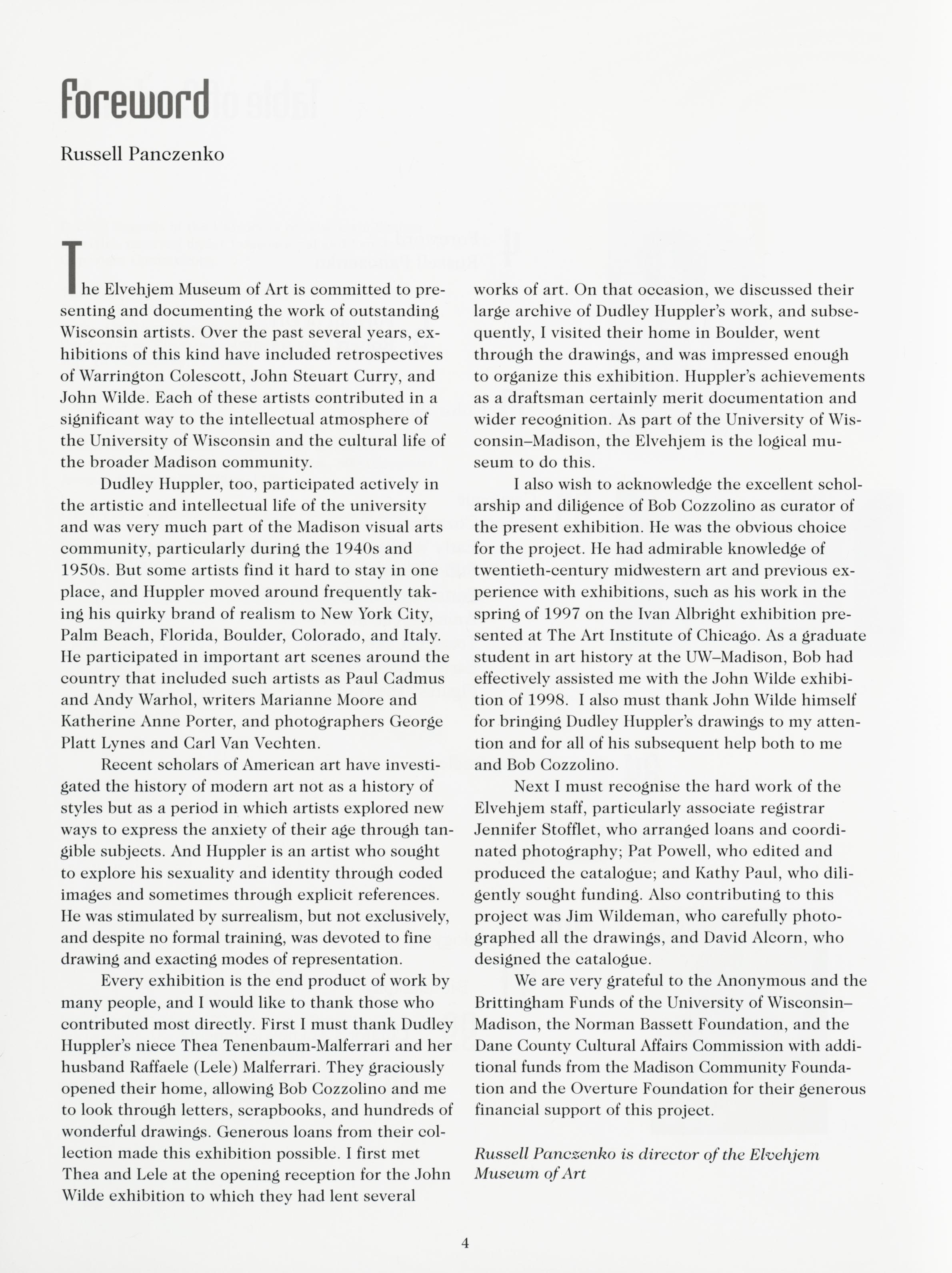 Foreword

Russell Panczenko

The Elvehjem Museum of Art is committed to presenting and documenting the work of outstanding Wisconsin artists. Over the past several years, exhibitions of this kind have included retrospectives of Warrington Colescott, John Steuart Curry, and John Wilde. Each of these artists contributed in a significant way to the intellectual atmosphere of the University of Wisconsin and the cultural life of the broader Madison community.

Dudley Huppler, too, participated actively in the artistic and intellectual life of the university and was very much part of the Madison visual arts community, particularly during the 1940s and 1950s. But some artists find it hard to stay in one place, and Huppler moved around frequently taking his quirky brand of realism to New York City, Palm Beach, Florida, Boulder, Colorado, and Italy. He participated in important art scenes around the country that included such artists as Paul Cadmus and Andy Warhol, writers Marianne Moore and Katherine Anne Porter, and photographers George Platt Lynes and Carl Van Vechten.

Recent scholars of American art have investigated the history of modern art not as a history of styles but as a period in which artists explored new ways to express the anxiety of their age through tangible subjects. And Huppler is an artist who sought to explore his sexuality and identity through coded images and sometimes through explicit references. He was stimulated by surrealism, but not exclusively, and despite no formal training, was devoted to fine drawing and exacting modes of representation.

Every exhibition is the end product of work by many people, and I would like to thank those who contributed most directly. First I must thank Dudley Huppler's niece Thea Tenenbaum-Malferrari and her husband Raffaele (Lele) Malferrari. They graciously opened their home, allowing Bob Cozzolino and me to look through letters, scrapbooks, and hundreds of wonderful drawings. Generous loans from their collection made this exhibition possible. I first met Thea and Lele at the opening reception for the John Wilde exhibition to which they had lent several works of art. On that occasion, we discussed their large archive of Dudley Huppler's work, and subsequently, I visited their home in Boulder, went through the drawings, and was impressed enough to organize this exhibition. Huppler's achievements as a draftsman certainly merit documentation and wider recognition. As part of the University of Wisconsin–Madison, the Elvehjem is the logical museum to do this.

I also wish to acknowledge the excellent scholarship and diligence of Bob Cozzolino as curator of the present exhibition. He was the obvious choice for the project. He had admirable knowledge of twentieth-century midwestern art and previous experience with exhibitions, such as his work in the spring of 1997 on the Ivan Albright exhibition presented at The Art Institute of Chicago. As a graduate student in art history at the UW–Madison, Bob had effectively assisted me with the John Wilde exhibition of 1998. I also must thank John Wilde himself for bringing Dudley Huppler's drawings to my attention and for all of his subsequent help both to me and Bob Cozzolino.

Next I must recognise the hard work of the Elvehjem staff, particularly associate registrar Jennifer Stofflet, who arranged loans and coordinated photography; Pat Powell, who edited and produced the catalogue; and Kathy Paul, who diligently sought funding. Also contributing to this project was Jim Wildeman, who carefully photographed all the drawings, and David Alcorn, who designed the catalogue.

We are very grateful to the Anonymous and the Brittingham Funds of the University of Wisconsin–Madison, the Norman Bassett Foundation, and the Dane County Cultural Affairs Commission with additional funds from the Madison Community Foundation and the Overture Foundation for their generous financial support of this project.

Russell Panczenko is director of the Elvehjem Museum of Art

4